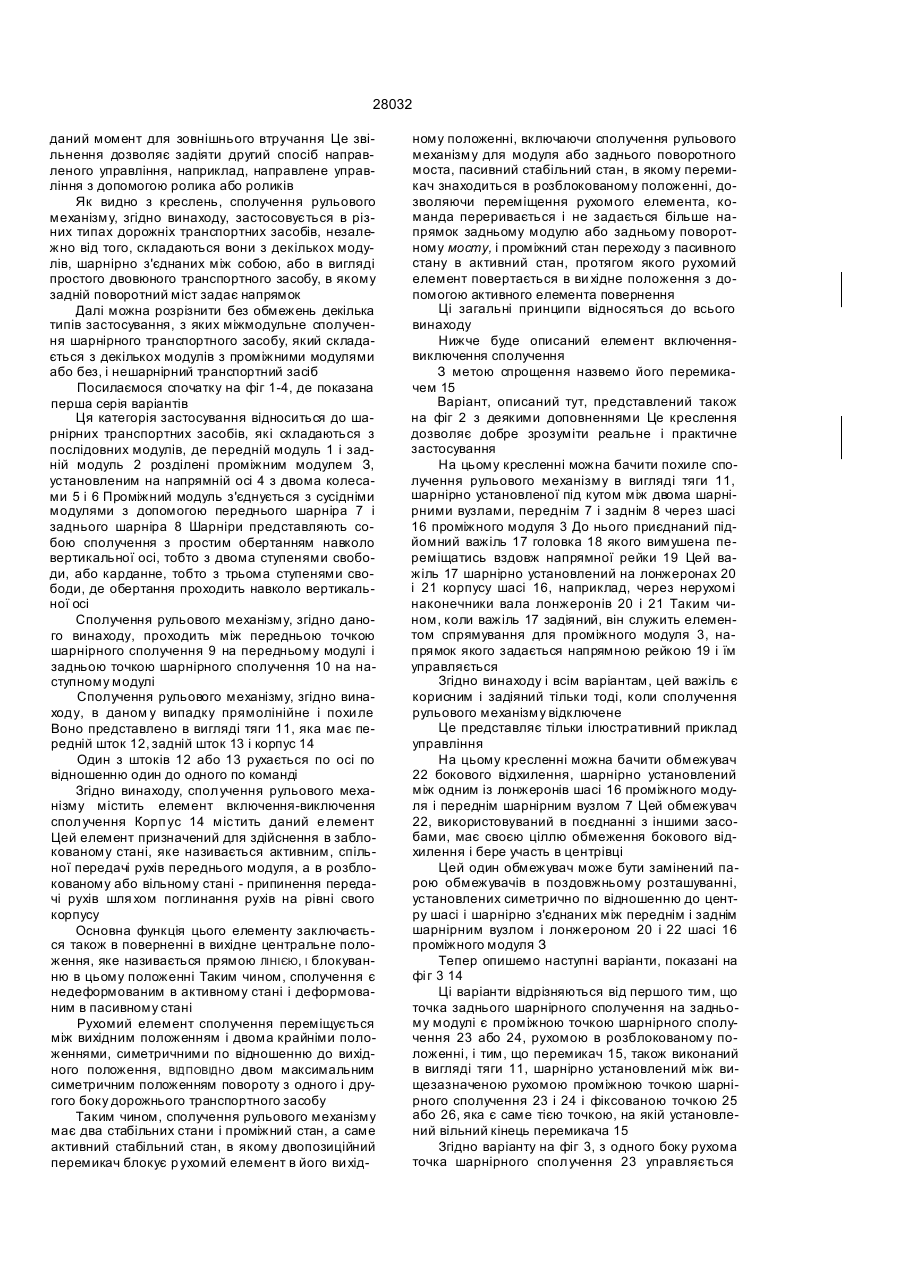 28032

даний момент для зовнішнього втручання Це звільнення дозволяє задіяти другий спосіб направленого управління, наприклад, направлене управління з допомогою ролика або роликів

Як видно з креслень, сполучення рульового механізму, згідно винаходу, застосовується в різних типах дорожніх транспортних засобів, незалежно від того, складаються вони з декількох модулів, шарнірно з'єднаних між собою, або в вигляді простого двовісного транспортного засобу, в якому задній поворотний міст задає напрямок

Далі можна розрізнити без обмежень декілька типів застосування, з яких міжмодульне сполучення шарнірного транспортного засобу, який складається з декількох модулів з проміжними модулями або без, і нешарнірний транспортний засіб

Посилаємося спочатку на фіг 1-4, де показана перша серія варіантів

Ця категорія застосування відноситься до шарнірних транспортних засобів, які складаються з послідовних модулів, де передній модуль 1 і задній модуль 2 розділені проміжним модулем 3, установленим на напрямній осі 4 з двома колесами 5 і 6 Проміжний модуль з'єднується з сусідніми модулями з допомогою переднього шарніра 7 і заднього шарніра 8 Шарніри представляють собою сполучення з простим обертанням навколо вертикальної осі, тобто з двома ступенями свободи, або карданне, тобто з трьома ступенями свободи, де обертання проходить навколо вертикальної осі

Сполучення рульового механізму, згідно даного винаходу, проходить між передньою точкою шарнірного сполучення 9 на передньому модулі і задньою точкою шарнірного сполучення 10 на наступному модулі

Сполучення рульового механізму, згідно винаходу, в даному випадку прямолінійне і похиле Воно представлено в вигляді тяги 11, яка має передній шток 12, задній шток 13 і корпус 14

Один з штоків 12 або 13 рухається по осі по відношенню один до одного по команді

Згідно винаходу, сполучення рульового механізму містить елемент включення-виключення сполучення Корпус 14 містить даний елемент Цей елемент призначений для здійснення в заблокованому стані, яке називається активним, спільної передачі рухів переднього модуля, а в розблокованому або вільному стані - припинення передачі рухів шляхом поглинання рухів на рівні свого корпусу

Основна функція цього елементу заключається також в поверненні в вихідне центральне положення, яке називається прямою лінією, і блокуванню в цьому положенні Таким чином, сполучення є недеформованим в активному стані і деформованим в пасивному стані

Рухомий елемент сполучення переміщується між вихідним положенням і двома крайніми положеннями, симетричними по відношенню до вихідного положення, відповідно двом максимальним симетричним положенням повороту з одного і другого боку дорожнього транспортного засобу

Таким чином, сполучення рульового механізму має два стабільних стани і проміжний стан, а саме активний стабільний стан, в якому двопозиційний перемикач блокує рухомий елемент в його вихідному положенні, включаючи сполучення рульового механізму для модуля або заднього поворотного моста, пасивний стабільний стан, в якому перемикач знаходиться в розблокованому положенні, дозволяючи переміщення рухомого елемента, команда переривається і не задається більше напрямок задньому модулю або задньому поворотному мосту, і проміжний стан переходу з пасивного стану в активний стан, протягом якого рухомий елемент повертається в вихідне положення з допомогою активного елемента повернення

Ці загальні принципи відносяться до всього винаходу

Нижче буде описаний елемент включення-виключення сполучення

З метою спрощення назвемо його перемикачем 15

Варіант, описаний тут, представлений також на фіг 2 з деякими доповненнями Це креслення дозволяє добре зрозуміти реальне і практичне застосування

На цьому кресленні можна бачити похиле сполучення рульового механізму в вигляді тяги 11, шарнірно установленої під кутом між двома шарнірними вузлами, переднім 7 і заднім 8 через шасі 16 проміжного модуля 3 До нього приєднаний підйомний важіль 17 головка 18 якого вимушена переміщатись вздовж напрямної рейки 19 Цей важіль 17 шарнірно установлений на лонжеронах 20 і 21 корпусу шасі 16, наприклад, через нерухомі наконечники вала лонжеронів 20 і 21 Таким чином, коли важіль 17 задіяний, він служить елементом спрямування для проміжного модуля 3, напрямок якого задається напрямною рейкою 19 і їм управляється

Згідно винаходу і всім варіантам, цей важіль є корисним і задіяний тільки тоді, коли сполучення рульового механізму відключене

Це представляє тільки ілюстративний приклад управління

На цьому кресленні можна бачити обмежувач 22 бокового відхилення, шарнірно установлений між одним із лонжеронів шасі 16 проміжного модуля і переднім шарнірним вузлом 7 Цей обмежувач 22, використовуваний в поєднанні з іншими засобами, має своєю ціллю обмеження бокового відхилення і бере участь в центрівці

Цей один обмежувач може бути замінений парою обмежувачів в поздовжньому розташуванні, установлених симетрично по відношенню до центру шасі і шарнірно з'єднаних між переднім і заднім шарнірним вузлом і лонжероном 20 і 22 шасі 16 проміжного модуля 3

Тепер опишемо наступні варіанти, показані на фіг 3 14

Ці варіанти відрізняються від першого тим, що точка заднього шарнірного сполучення на задньому модулі є проміжною точкою шарнірного сполучення 23 або 24, рухомою в розблокованому положенні, і тим, що перемикач 15, також виконаний в вигляді тяги 11, шарнірно установлений між вищезазначеною рухомою проміжною точкою шарнірного сполучення 23 і 24 і фіксованою точкою 25 або 26, яка є саме тією точкою, на якій установлений вільний кінець перемикача 15

Згідно варіанту на фіг 3, з одного боку рухома точка шарнірного сполучення 23 управляється